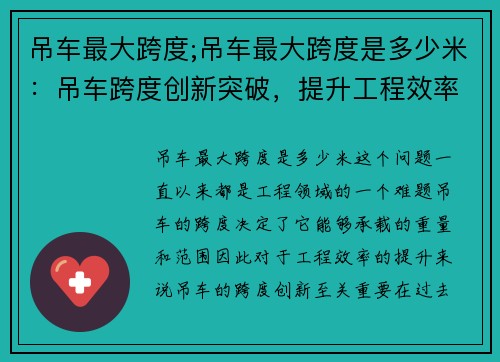 吊车最大跨度;吊车最大跨度是多少米：吊车跨度创新突破，提升工程效率

吊车最大跨度是多少米这个问题一直以来都是工程领域的一个难题吊车的跨度决定了它能够承载的重量和范围因此对于工程效率的提升来说吊车的跨度创新至关重要在过去